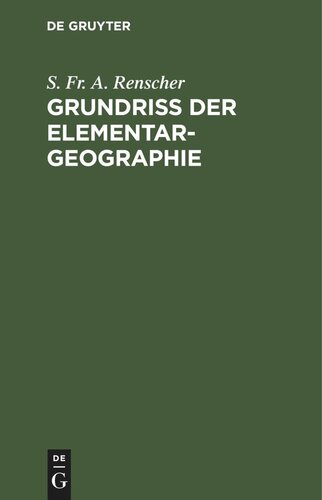 DE GRUYTER

S. Fr. A. Renscher

GRUNDRISS DER ELEMENTAR-GEOGRAPHIE

DE
G